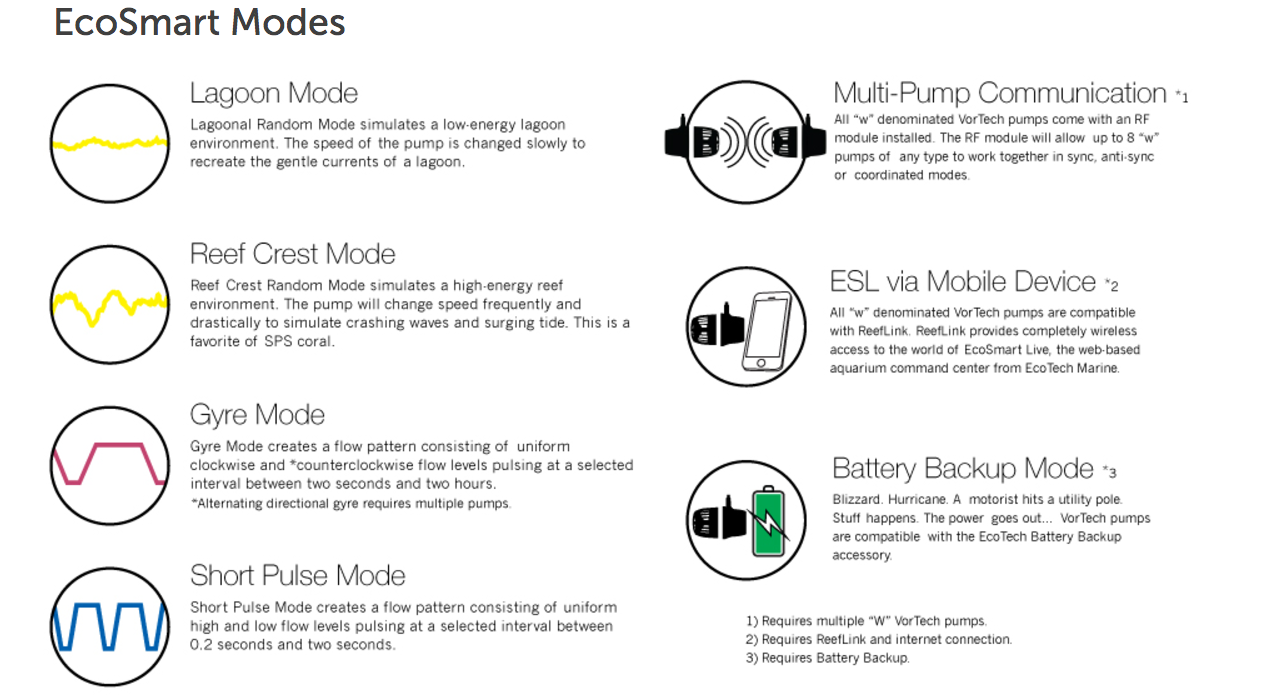 EcoSmart Modes

Lagoon Mode
Lagoonal Random Mode simulates a low-energy lagoon environment. The speed of the pump is changed slowly to recreate the gentle currents of a lagoon.

Reef Crest Mode
Reef Crest Random Mode simulates a high-energy reef environment. The pump will change speed frequently and drastically to simulate crashing waves and surging tide. This is a favorite of SPS coral.

Gyre Mode
Gyre Mode creates a flow pattern consisting of uniform clockwise and *counterclockwise flow levels pulsing at a selected interval between two seconds and two hours.
*Alternating directional gyre requires multiple pumps.

Short Pulse Mode
Short Pulse Mode creates a flow pattern consisting of uniform high and low flow levels pulsing at a selected interval between 0.2 seconds and two seconds.

Multi-Pump Communication *1
All "w" denominated VorTech pumps come with an RF module installed. The RF module will allow up to 8 "w" pumps of any type to work together in sync, anti-sync or coordinated modes.

ESL via Mobile Device *2
All "w" denominated VorTech pumps are compatible with ReefLink. ReefLink provides completely wireless access to the world of EcoSmart Live, the web-based aquarium command center from EcoTech Marine.

Battery Backup Mode *3
Blizzard. Hurricane. A motorist hits a utility pole. Stuff happens. The power goes out... VorTech pumps are compatible with the EcoTech Battery Backup accessory.

1) Requires multiple "W" VorTech pumps.
2) Requires ReefLink and internet connection.
3) Requires Battery Backup.